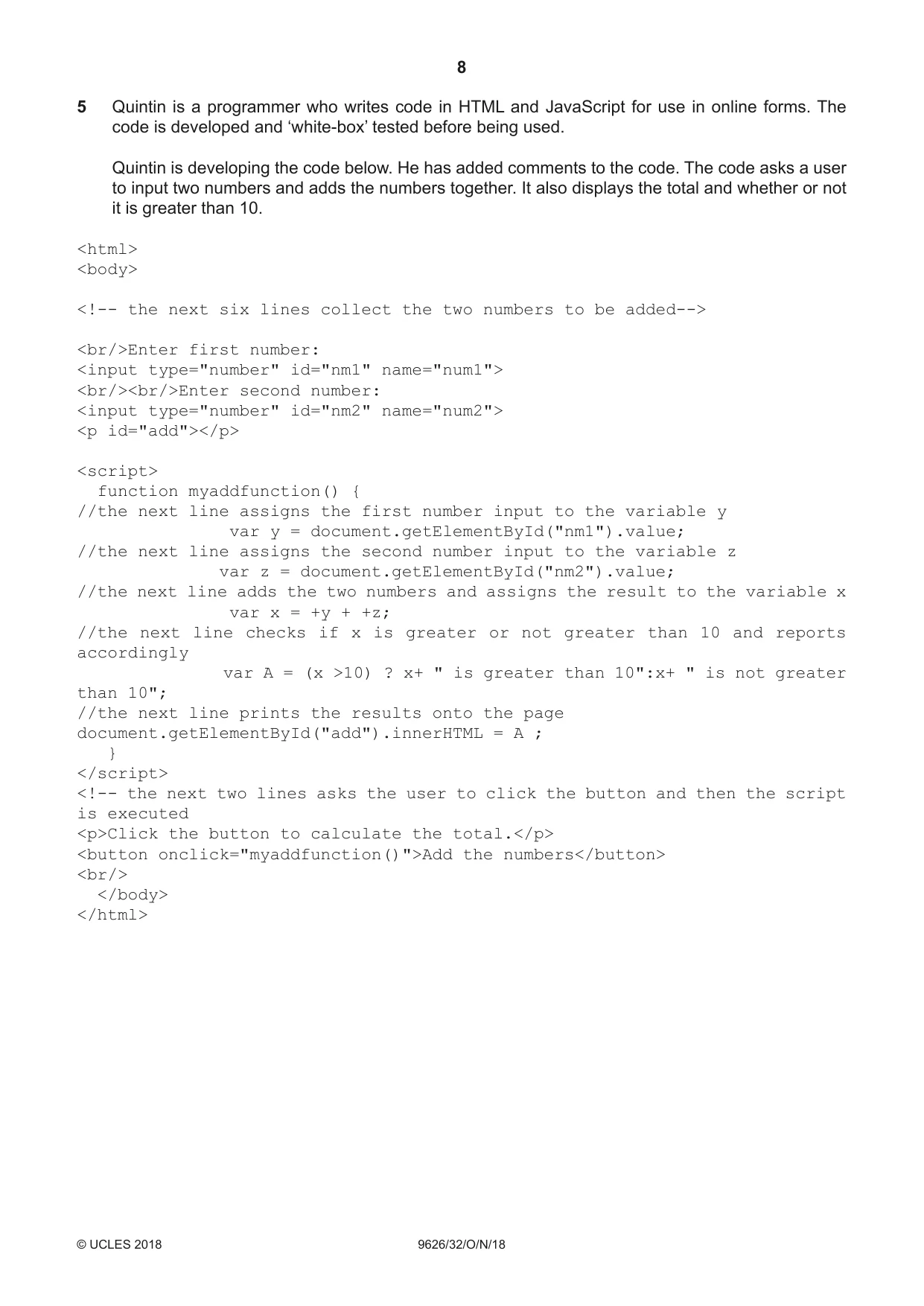 8

5 Quintin is a programmer who writes code in HTML and JavaScript for use in online forms. The code is developed and 'white-box' tested before being used.

Quintin is developing the code below. He has added comments to the code. The code asks a user to input two numbers and adds the numbers together. It also displays the total and whether or not it is greater than 10.

<html>
<body>

<!-- the next six lines collect the two numbers to be added-->

<br/>Enter first number:
<input type="number" id="nm1" name="num1">
<br/><br/>Enter second number:
<input type="number" id="nm2" name="num2">
<p id="add"></p>

<script>
  function myaddfunction() {
//the next line assigns the first number input to the variable y
               var y = document.getElementById("nm1").value;
//the next line assigns the second number input to the variable z
              var z = document.getElementById("nm2").value;
//the next line adds the two numbers and assigns the result to the variable x
               var x = +y + +z;
//the next line checks if x is greater or not greater than 10 and reports accordingly
              var A = (x >10) ? x+ " is greater than 10":x+ " is not greater than 10";
//the next line prints the results onto the page
document.getElementById("add").innerHTML = A ;
   }
</script>
<!-- the next two lines asks the user to click the button and then the script is executed
<p>Click the button to calculate the total.</p>
<button onclick="myaddfunction()">Add the numbers</button>
<br/>
  </body>
</html>

© UCLES 2018 9626/32/O/N/18